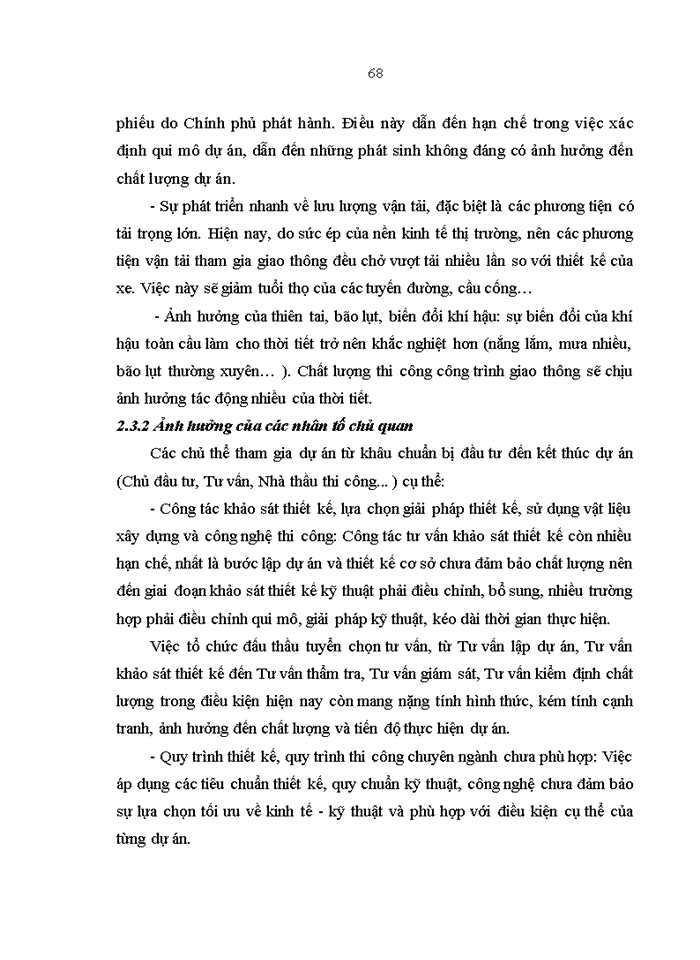 68

phiếu do Chính phủ phát hành. Điều này dẫn đến hạn chế trong việc xác định qui mô dự án, dẫn đến những phát sinh không đáng có ảnh hưởng đến chất lượng dự án.

- Sự phát triển nhanh về lưu lượng vận tải, đặc biệt là các phương tiện có tải trọng lớn. Hiện nay, do sức ép của nền kinh tế thị trường, nên các phương tiện vận tải tham gia giao thông đều chở vượt tải nhiều lần so với thiết kế của xe. Việc này sẽ giảm tuổi thọ của các tuyến đường, cầu cống…

- Ảnh hưởng của thiên tai, bão lụt, biến đổi khí hậu: sự biến đổi của khí hậu toàn cầu làm cho thời tiết trở nên khắc nghiệt hơn (nắng lắm, mưa nhiều, bão lụt thường xuyên… ). Chất lượng thi công công trình giao thông sẽ chịu ảnh hưởng tác động nhiều của thời tiết.

2.3.2 Ảnh hưởng của các nhân tố chủ quan

Các chủ thể tham gia dự án từ khâu chuẩn bị đầu tư đến kết thúc dự án (Chủ đầu tư, Tư vấn, Nhà thầu thi công... ) cụ thể:

- Công tác khảo sát thiết kế, lựa chọn giải pháp thiết kế, sử dụng vật liệu xây dựng và công nghệ thi công: Công tác tư vấn khảo sát thiết kế còn nhiều hạn chế, nhất là bước lập dự án và thiết kế cơ sở chưa đảm bảo chất lượng nên đến giai đoạn khảo sát thiết kế kỹ thuật phải điều chỉnh, bổ sung, nhiều trường hợp phải điều chỉnh qui mô, giải pháp kỹ thuật, kéo dài thời gian thực hiện.

Việc tổ chức đấu thầu tuyển chọn tư vấn, từ Tư vấn lập dự án, Tư vấn khảo sát thiết kế đến Tư vấn thẩm tra, Tư vấn giám sát, Tư vấn kiểm định chất lượng trong điều kiện hiện nay còn mang nặng tính hình thức, kém tính cạnh tranh, ảnh hưởng đến chất lượng và tiến độ thực hiện dự án.

- Quy trình thiết kế, quy trình thi công chuyên ngành chưa phù hợp: Việc áp dụng các tiêu chuẩn thiết kế, quy chuẩn kỹ thuật, công nghệ chưa đảm bảo sự lựa chọn tối ưu về kinh tế - kỹ thuật và phù hợp với điều kiện cụ thể của từng dự án.